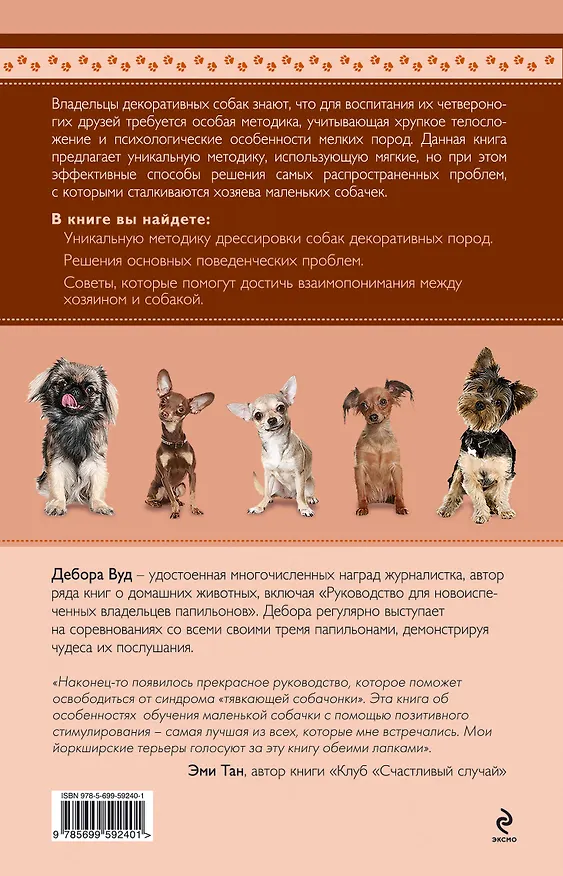 Владельцы декоративных собак знают, что для воспитания их четвероногих друзей требуется особая методика, учитывающая хрупкое телосложение и психологические особенности мелких пород. Данная книга предлагает уникальную методику, использующую мягкие, но при этом эффективные способы решения самых распространенных проблем, с которыми сталкиваются хозяева маленьких собачек.

В книге вы найдете:

Уникальную методику дрессировки собак декоративных пород.

Решения основных поведенческих проблем.

Советы, которые помогут достичь взаимопонимания между хозяином и собакой.

Дебора Вуд – удостоенная многочисленных наград журналистка, автор ряда книг о домашних животных, включая «Руководство для новоиспеченных владельцев папильонов». Дебора регулярно выступает на соревнованиях со всеми своими тремя папильонами, демонстрируя чудеса их послушания.

«Наконец-то появилось прекрасное руководство, которое поможет освободиться от синдрома «тявкающей собачонки». Эта книга об особенностях обучения маленькой собачки с помощью позитивного стимулирования – самая лучшая из всех, которые мне встречались. Мои йоркширские терьеры голосуют за эту книгу обеими лапками».

Эми Тан, автор книги «Клуб «Счастливый случай»

ISBN 978-5-699-59240-1

9 785699 592401 >

эксмо